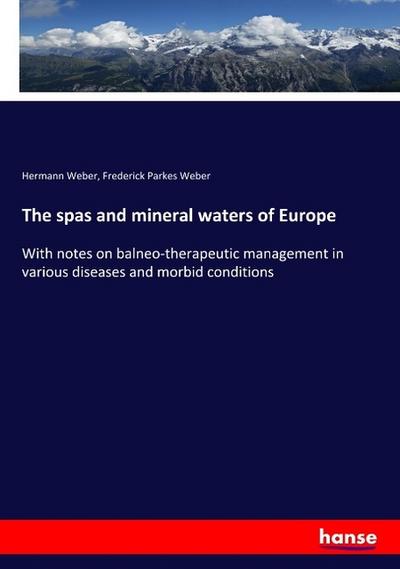 Hermann Weber, Frederick Parkes Weber

The spas and mineral waters of Europe

With notes on balneo-therapeutic management in various diseases and morbid conditions

hanse